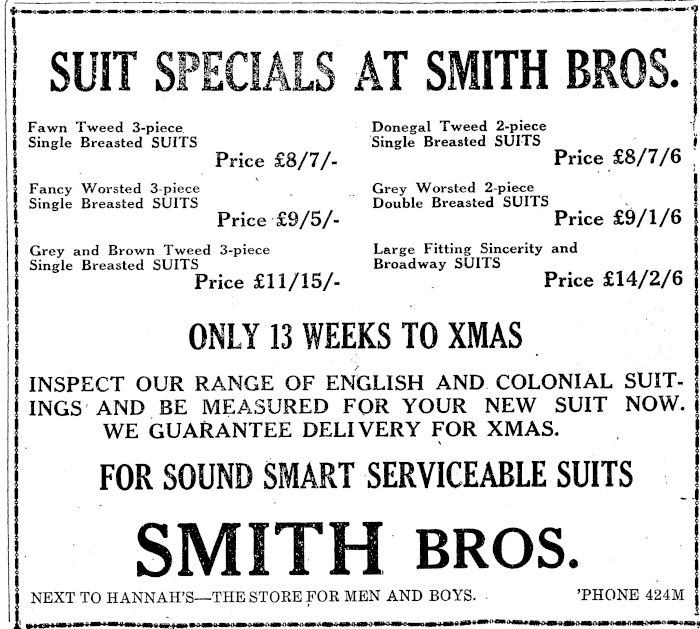 SUIT SPECIALS AT SMITH BROS.

Fawn Tweed 3-piece Single Breasted SUITS
Price £8/7/-

Fancy Worsted 3-piece Single Breasted SUITS
Price £9/5/-

Grey and Brown Tweed 3-piece Single Breasted SUITS
Price £11/15/-

Donegal Tweed 2-piece Single Breasted SUITS
Price £8/7/6

Grey Worsted 2-piece Double Breasted SUITS
Price £9/1/6

Large Fitting Sincerity and Broadway SUITS
Price £14/2/6

ONLY 13 WEEKS TO XMAS

INSPECT OUR RANGE OF ENGLISH AND COLONIAL SUITINGS AND BE MEASURED FOR YOUR NEW SUIT NOW. WE GUARANTEE DELIVERY FOR XMAS.

FOR SOUND SMART SERVICEABLE SUITS

SMITH BROS.

NEXT TO HANNAH'S—THE STORE FOR MEN AND BOYS.

'PHONE 424M